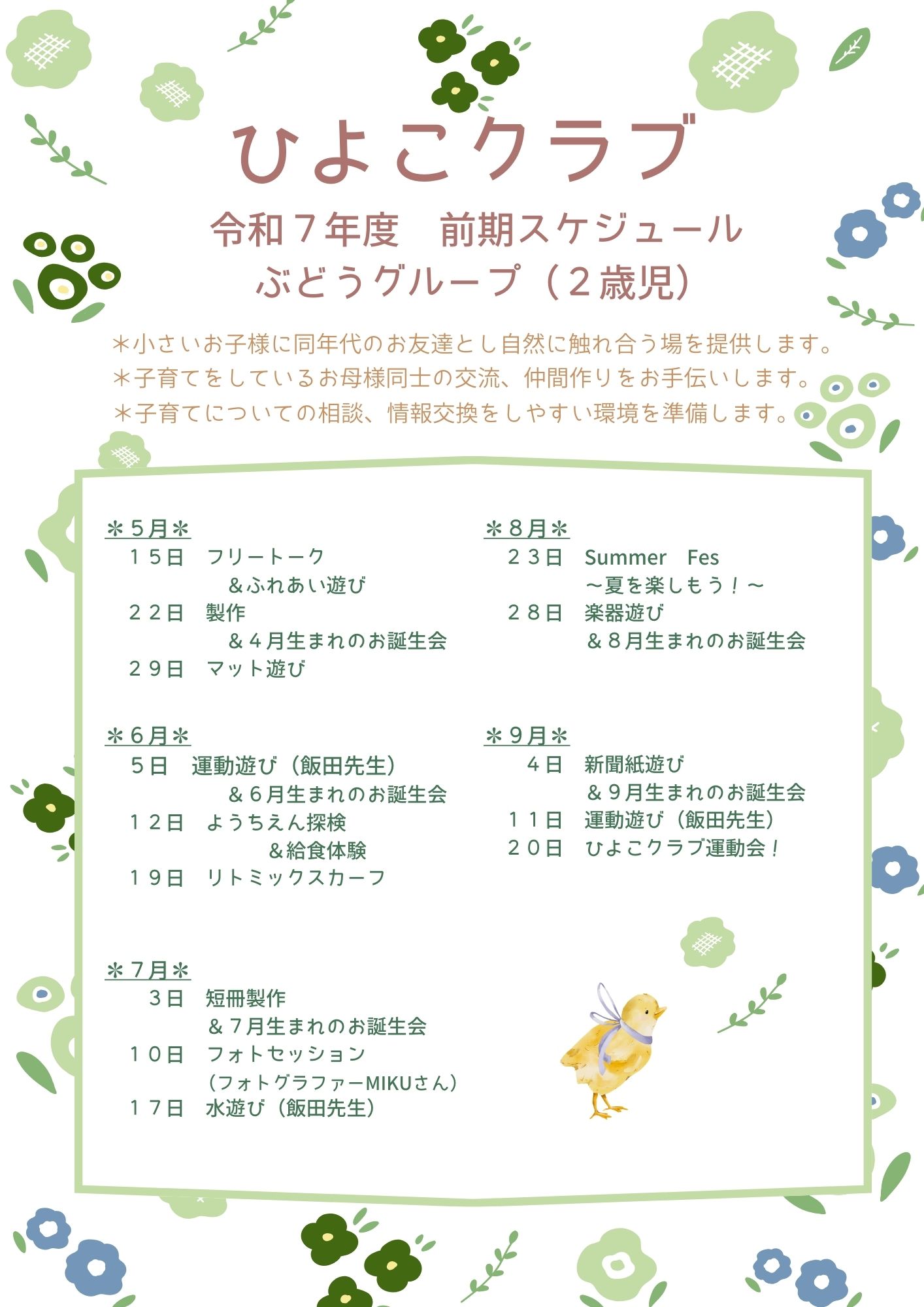 ひよこクラブ

令和７年度　前期スケジュール
ぶどうグループ（２歳児）

＊小さいお子様に同年代のお友達とし自然に触れ合う場を提供します。
＊子育てをしているお母様同士の交流、仲間作りをお手伝いします。
＊子育てについての相談、情報交換をしやすい環境を準備します。

＊５月＊
１５日　フリートーク
＆ふれあい遊び
２２日　製作
＆４月生まれのお誕生会
２９日　マット遊び

＊６月＊
５日　運動遊び（飯田先生）
＆６月生まれのお誕生会
１２日　ようちえん探検
＆給食体験
１９日　リトミックスカーフ

＊７月＊
３日　短冊製作
＆７月生まれのお誕生会
１０日　フォトセッション
（フォトグラファーMIKUさん）
１７日　水遊び（飯田先生）

＊８月＊
２３日　Summer　Fes
～夏を楽しもう！～
２８日　楽器遊び
＆８月生まれのお誕生会

＊９月＊
４日　新聞紙遊び
＆９月生まれのお誕生会
１１日　運動遊び（飯田先生）
２０日　ひよこクラブ運動会！